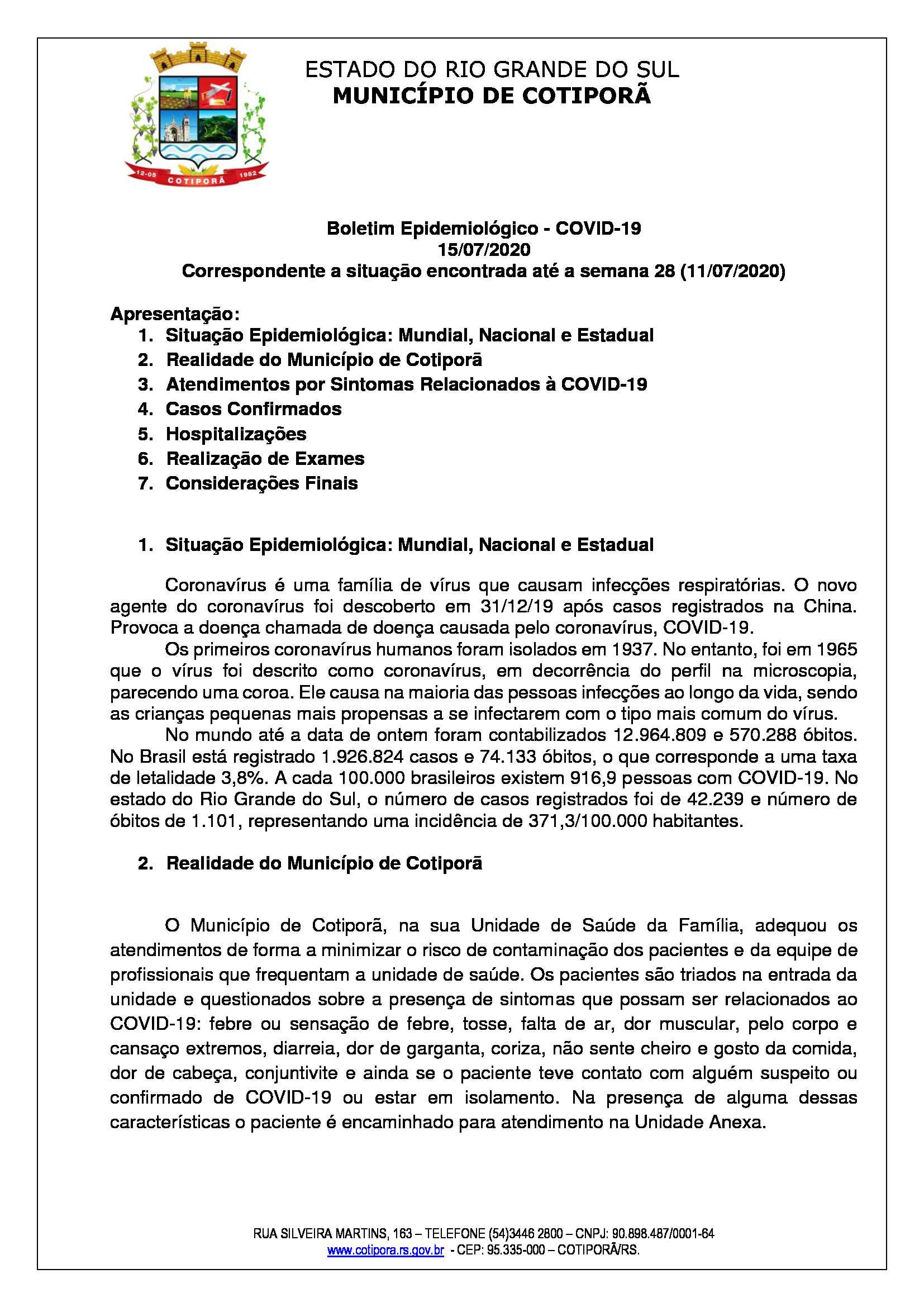 12-05 COTIPORÃ 1982

ESTADO DO RIO GRANDE DO SUL
MUNICÍPIO DE COTIPORÃ

Boletim Epidemiológico - COVID-19
15/07/2020
Correspondente a situação encontrada até a semana 28 (11/07/2020)

Apresentação:
1. Situação Epidemiológica: Mundial, Nacional e Estadual
2. Realidade do Município de Cotiporã
3. Atendimentos por Sintomas Relacionados à COVID-19
4. Casos Confirmados
5. Hospitalizações
6. Realização de Exames
7. Considerações Finais

1. Situação Epidemiológica: Mundial, Nacional e Estadual

Coronavírus é uma família de vírus que causam infecções respiratórias. O novo agente do coronavírus foi descoberto em 31/12/19 após casos registrados na China. Provoca a doença chamada de doença causada pelo coronavírus, COVID-19.

Os primeiros coronavírus humanos foram isolados em 1937. No entanto, foi em 1965 que o vírus foi descrito como coronavírus, em decorrência do perfil na microscopia, parecendo uma coroa. Ele causa na maioria das pessoas infecções ao longo da vida, sendo as crianças pequenas mais propensas a se infectarem com o tipo mais comum do vírus.

No mundo até a data de ontem foram contabilizados 12.964.809 e 570.288 óbitos. No Brasil está registrado 1.926.824 casos e 74.133 óbitos, o que corresponde a uma taxa de letalidade 3,8%. A cada 100.000 brasileiros existem 916,9 pessoas com COVID-19. No estado do Rio Grande do Sul, o número de casos registrados foi de 42.239 e número de óbitos de 1.101, representando uma incidência de 371,3/100.000 habitantes.

2. Realidade do Município de Cotiporã

O Município de Cotiporã, na sua Unidade de Saúde da Família, adequou os atendimentos de forma a minimizar o risco de contaminação dos pacientes e da equipe de profissionais que frequentam a unidade de saúde. Os pacientes são triados na entrada da unidade e questionados sobre a presença de sintomas que possam ser relacionados ao COVID-19: febre ou sensação de febre, tosse, falta de ar, dor muscular, pelo corpo e cansaço extremos, diarreia, dor de garganta, coriza, não sente cheiro e gosto da comida, dor de cabeça, conjuntivite e ainda se o paciente teve contato com alguém suspeito ou confirmado de COVID-19 ou estar em isolamento. Na presença de alguma dessas características o paciente é encaminhado para atendimento na Unidade Anexa.

RUA SILVEIRA MARTINS, 163 – TELEFONE (54)3446 2800 – CNPJ: 90.898.487/0001-64
www.cotipora.rs.gov.br - CEP: 95.335-000 – COTIPORÃ/RS.